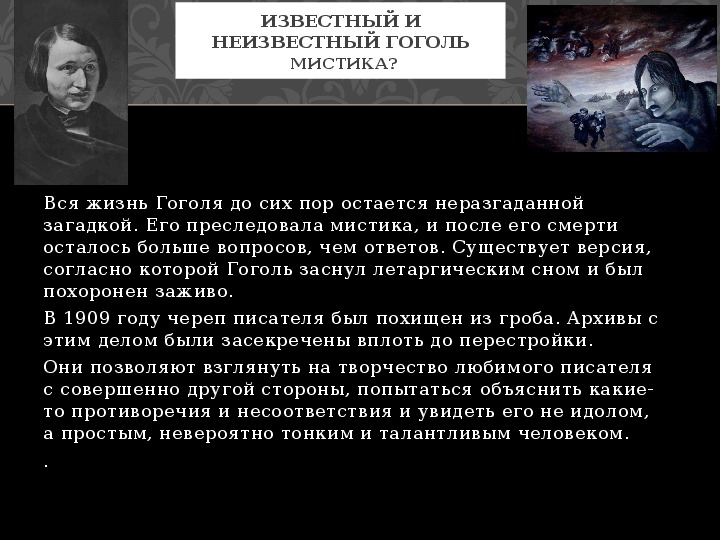 ИЗВЕСТНЫЙ И НЕИЗВЕСТНЫЙ ГОГОЛЬ
МИСТИКА?

Вся жизнь Гоголя до сих пор остается неразгаданной загадкой. Его преследовала мистика, и после его смерти осталось больше вопросов, чем ответов. Существует версия, согласно которой Гоголь заснул летаргическим сном и был похоронен заживо.

В 1909 году череп писателя был похищен из гроба. Архивы с этим делом были засекречены вплоть до перестройки.

Они позволяют взглянуть на творчество любимого писателя с совершенно другой стороны, попытаться объяснить какие-то противоречия и несоответствия и увидеть его не идолом, а простым, невероятно тонким и талантливым человеком.

.